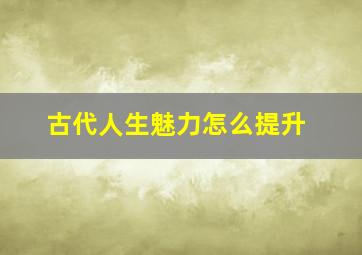 古代人生魅力怎么提升